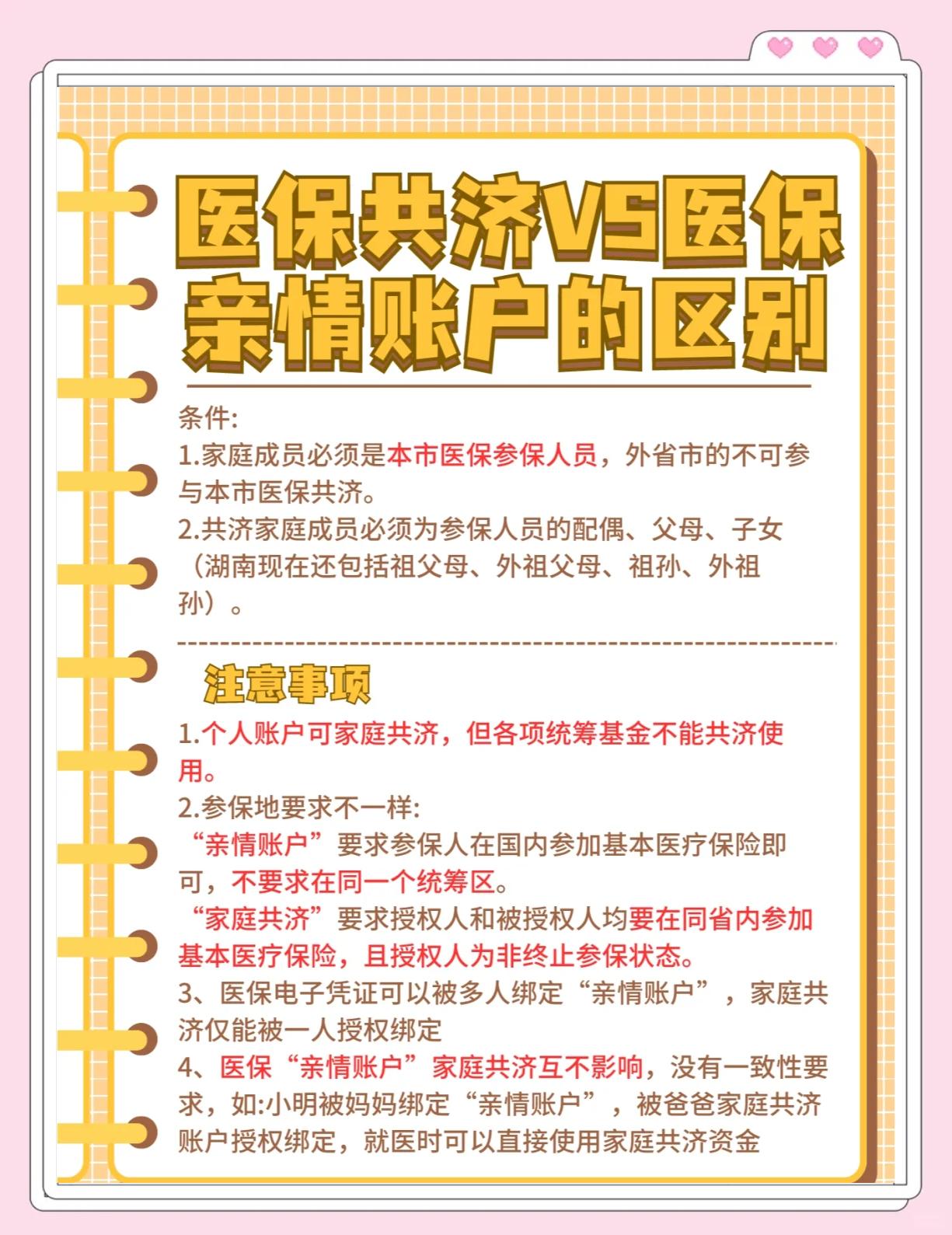 医保共济VS医保亲情账户的区别

条件:
1.家庭成员必须是本市医保参保人员，外省市的不可参与本市医保共济。
2.共济家庭成员必须为参保人员的配偶、父母、子女（湖南现在还包括祖父母、外祖父母、祖孙、外祖孙）。

注意事项
1.个人账户可家庭共济，但各项统筹基金不能共济使用。
2.参保地要求不一样:
“亲情账户”要求参保人在国内参加基本医疗保险即可，不要求在同一个统筹区。
“家庭共济”要求授权人和被授权人均要在同省内参加基本医疗保险，且授权人为非终止参保状态。
3、医保电子凭证可以被多人绑定“亲情账户”，家庭共济仅能被一人授权绑定
4、医保“亲情账户”家庭共济互不影响，没有一致性要求，如:小明被妈妈绑定“亲情账户”，被爸爸家庭共济账户授权绑定，就医时可以直接使用家庭共济资金